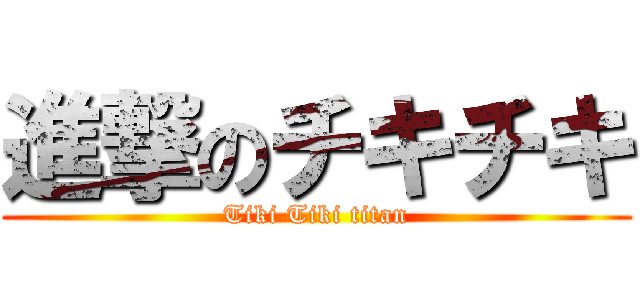 進撃のチキチキ
Tiki Tiki titan